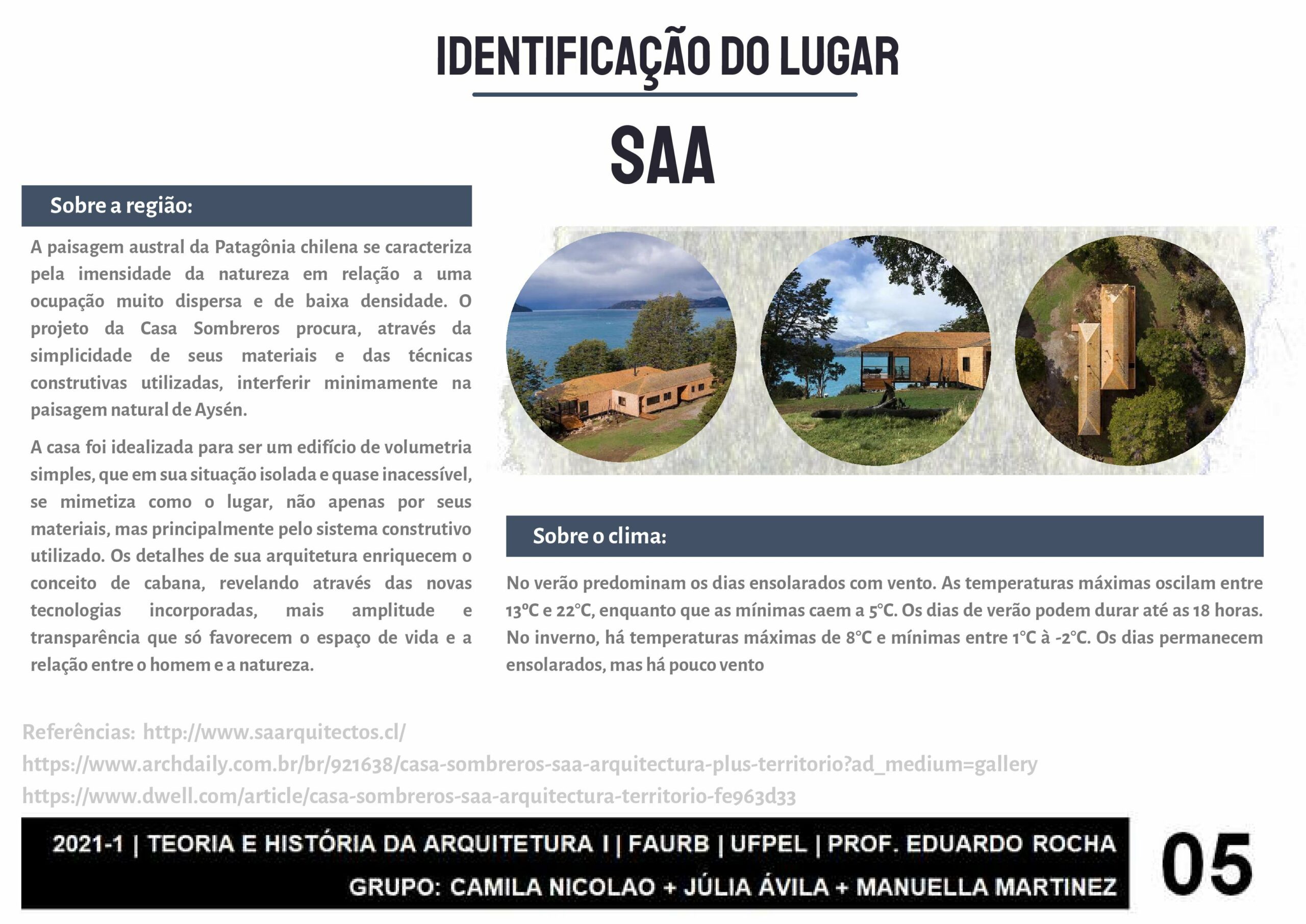 IDENTIFICAÇÃO DO LUGAR

SAA

Sobre a região:

A paisagem austral da Patagônia chilena se caracteriza pela imensidade da natureza em relação a uma ocupação muito dispersa e de baixa densidade. O projeto da Casa Sombreros procura, através da simplicidade de seus materiais e das técnicas construtivas utilizadas, interferir minimamente na paisagem natural de Aysén.

A casa foi idealizada para ser um edifício de volumetria simples, que em sua situação isolada e quase inacessível, se mimetiza como o lugar, não apenas por seus materiais, mas principalmente pelo sistema construtivo utilizado. Os detalhes de sua arquitetura enriquecem o conceito de cabana, revelando através das novas tecnologias incorporadas, mais amplitude e transparência que só favorecem o espaço de vida e a relação entre o homem e a natureza.

Sobre o clima:

No verão predominam os dias ensolarados com vento. As temperaturas máximas oscilam entre 13ºC e 22°C, enquanto que as mínimas caem a 5°C. Os dias de verão podem durar até as 18 horas. No inverno, há temperaturas máximas de 8°C e mínimas entre 1°C à -2°C. Os dias permanecem ensolarados, mas há pouco vento

Referências: http://www.saarquitectos.cl/
https://www.archdaily.com.br/br/921638/casa-sombreros-saa-arquitectura-plus-territorio?ad_medium=gallery
https://www.dwell.com/article/casa-sombreros-saa-arquitectura-territorio-fe963d33

2021-1 | TEORIA E HISTÓRIA DA ARQUITETURA I | FAURB | UFPEL | PROF. EDUARDO ROCHA
GRUPO: CAMILA NICOLAO + JÚLIA ÁVILA + MANUELLA MARTINEZ

05